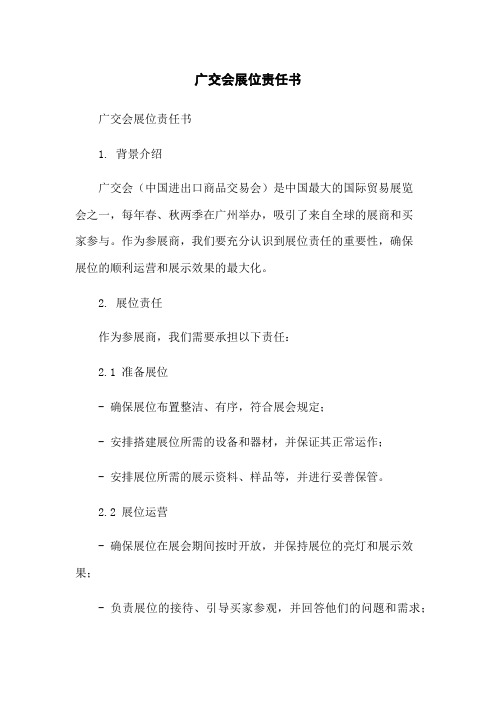 广交会展位责任书

广交会展位责任书

1. 背景介绍

广交会（中国进出口商品交易会）是中国最大的国际贸易展览会之一，每年春、秋两季在广州举办，吸引了来自全球的展商和买家参与。作为参展商，我们要充分认识到展位责任的重要性，确保展位的顺利运营和展示效果的最大化。

2. 展位责任

作为参展商，我们需要承担以下责任：

2.1 准备展位

- 确保展位布置整洁、有序，符合展会规定；

- 安排搭建展位所需的设备和器材，并保证其正常运作；

- 安排展位所需的展示资料、样品等，并进行妥善保管。

2.2 展位运营

- 确保展位在展会期间按时开放，并保持展位的亮灯和展示效果；

- 负责展位的接待、引导买家参观，并回答他们的问题和需求；